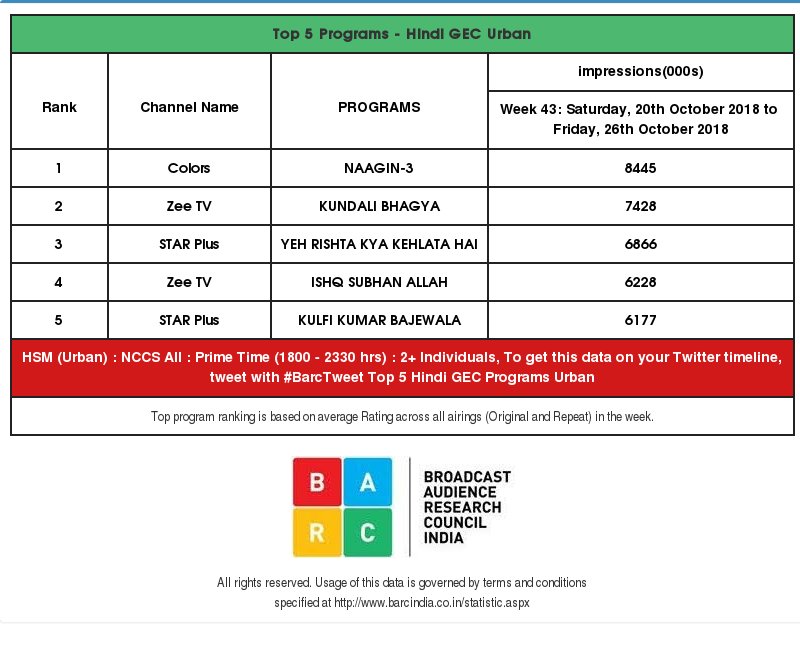 Top 5 Programs - Hindi GEC Urban

| Rank | Channel Name | PROGRAMS | impressions(000s) Week 43: Saturday, 20th October 2018 to Friday, 26th October 2018 |
|---|---|---|---|
| 1 | Colors | NAAGIN-3 | 8445 |
| 2 | Zee TV | KUNDALI BHAGYA | 7428 |
| 3 | STAR Plus | YEH RISHTA KYA KEHLATA HAI | 6866 |
| 4 | Zee TV | ISHQ SUBHAN ALLAH | 6228 |
| 5 | STAR Plus | KULFI KUMAR BAJEWALA | 6177 |

HSM (Urban) : NCCS All : Prime Time (1800 - 2330 hrs) : 2+ Individuals, To get this data on your Twitter timeline, tweet with #BarcTweet Top 5 Hindi GEC Programs Urban

Top program ranking is based on average Rating across all airings (Original and Repeat) in the week.

B A R C

BROADCAST AUDIENCE RESEARCH COUNCIL INDIA

All rights reserved. Usage of this data is governed by terms and conditions specified at http://www.barcindia.co.in/statistic.aspx